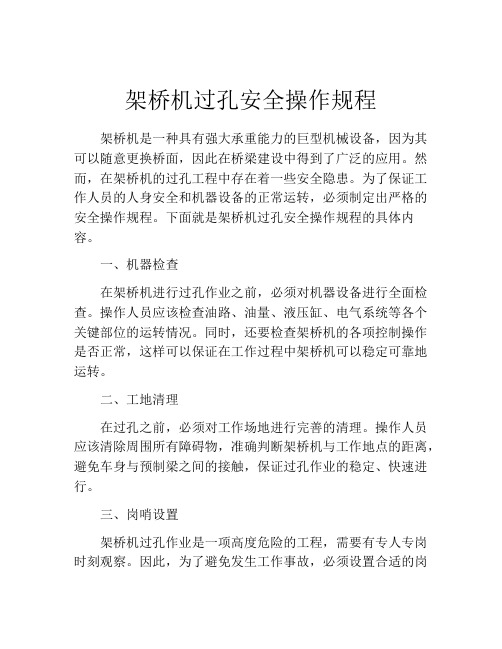 架桥机过孔安全操作规程

架桥机是一种具有强大承重能力的巨型机械设备，因为其可以随意更换桥面，因此在桥梁建设中得到了广泛的应用。然而，在架桥机的过孔工程中存在着一些安全隐患。为了保证工作人员的人身安全和机器设备的正常运转，必须制定出严格的安全操作规程。下面就是架桥机过孔安全操作规程的具体内容。

一、机器检查

在架桥机进行过孔作业之前，必须对机器设备进行全面检查。操作人员应该检查油路、油量、液压缸、电气系统等各个关键部位的运转情况。同时，还要检查架桥机的各项控制操作是否正常，这样可以保证在工作过程中架桥机可以稳定可靠地运转。

二、工地清理

在过孔之前，必须对工作场地进行完善的清理。操作人员应该清除周围所有障碍物，准确判断架桥机与工作地点的距离，避免车身与预制梁之间的接触，保证过孔作业的稳定、快速进行。

三、岗哨设置

架桥机过孔作业是一项高度危险的工程，需要有专人专岗时刻观察。因此，为了避免发生工作事故，必须设置合适的岗